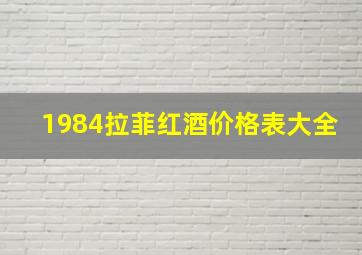 1984拉菲红酒价格表大全